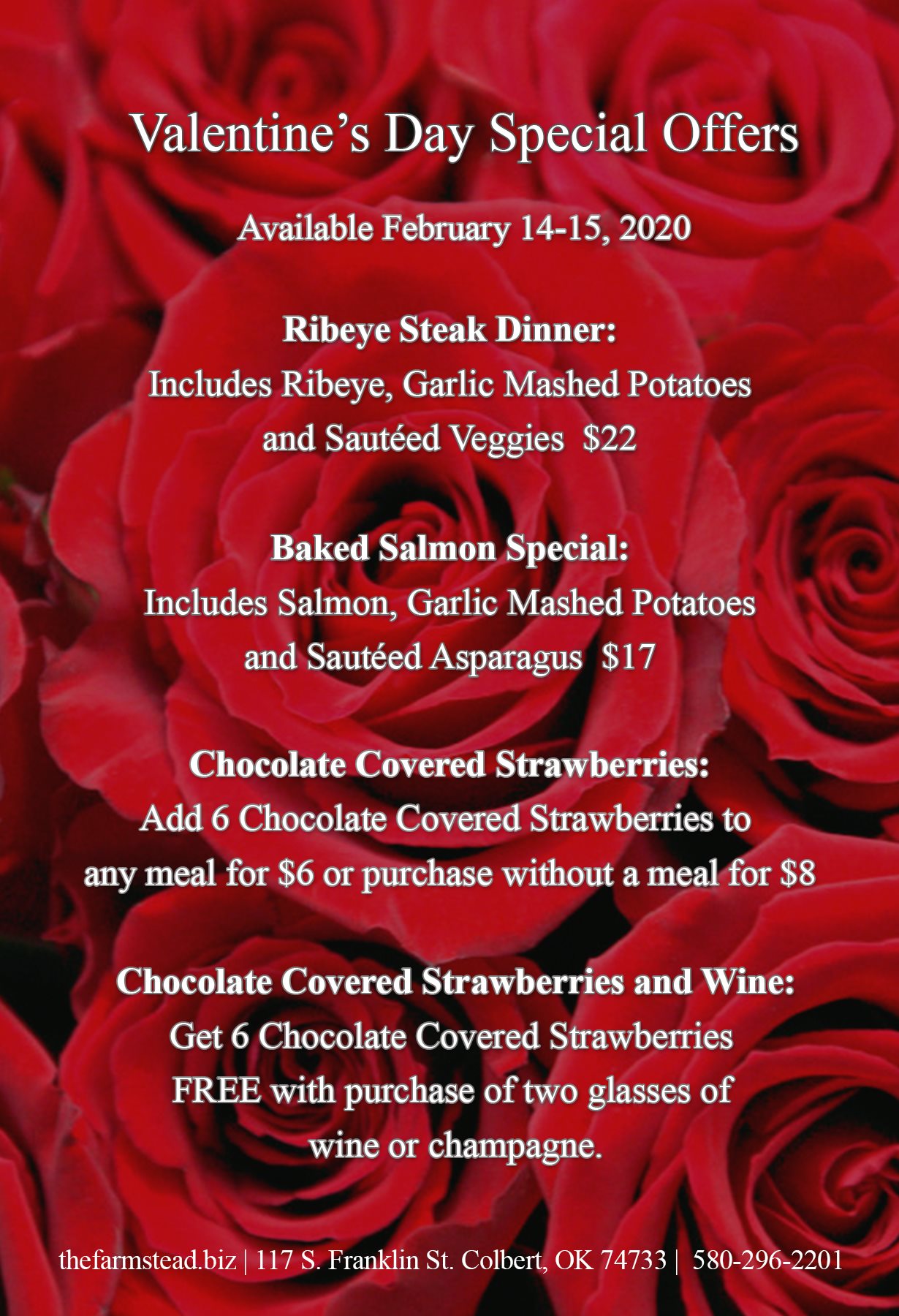 Valentine's Day Special Offers

Available February 14-15, 2020

Ribeye Steak Dinner:
Includes Ribeye, Garlic Mashed Potatoes and Sautéed Veggies $22

Baked Salmon Special:
Includes Salmon, Garlic Mashed Potatoes and Sautéed Asparagus $17

Chocolate Covered Strawberries:
Add 6 Chocolate Covered Strawberries to any meal for $6 or purchase without a meal for $8

Chocolate Covered Strawberries and Wine:
Get 6 Chocolate Covered Strawberries FREE with purchase of two glasses of wine or champagne.

thefarmstead.biz | 117 S. Franklin St. Colbert, OK 74733 | 580-296-2201